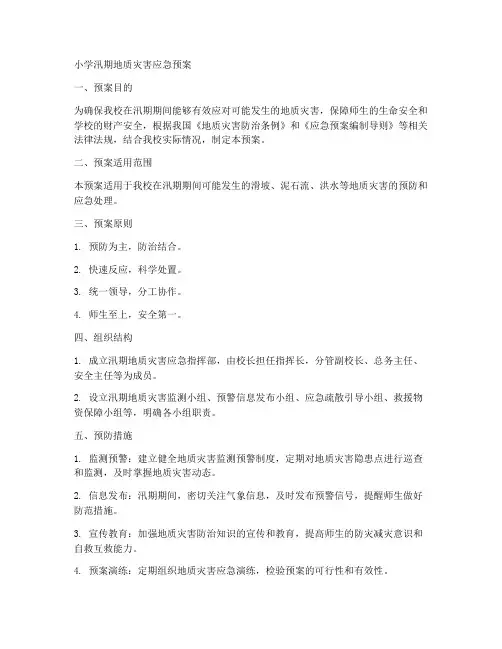 小学汛期地质灾害应急预案

一、预案目的

为确保我校在汛期期间能够有效应对可能发生的地质灾害，保障师生的生命安全和学校的财产安全，根据我国《地质灾害防治条例》和《应急预案编制导则》等相关法律法规，结合我校实际情况，制定本预案。

二、预案适用范围

本预案适用于我校在汛期期间可能发生的滑坡、泥石流、洪水等地质灾害的预防和应急处理。

三、预案原则

1. 预防为主，防治结合。

2. 快速反应，科学处置。

3. 统一领导，分工协作。

4. 师生至上，安全第一。

四、组织结构

1. 成立汛期地质灾害应急指挥部，由校长担任指挥长，分管副校长、总务主任、安全主任等为成员。

2. 设立汛期地质灾害监测小组、预警信息发布小组、应急疏散引导小组、救援物资保障小组等，明确各小组职责。

五、预防措施

1. 监测预警：建立健全地质灾害监测预警制度，定期对地质灾害隐患点进行巡查和监测，及时掌握地质灾害动态。

2. 信息发布：汛期期间，密切关注气象信息，及时发布预警信号，提醒师生做好防范措施。

3. 宣传教育：加强地质灾害防治知识的宣传和教育，提高师生的防灾减灾意识和自救互救能力。

4. 预案演练：定期组织地质灾害应急演练，检验预案的可行性和有效性。